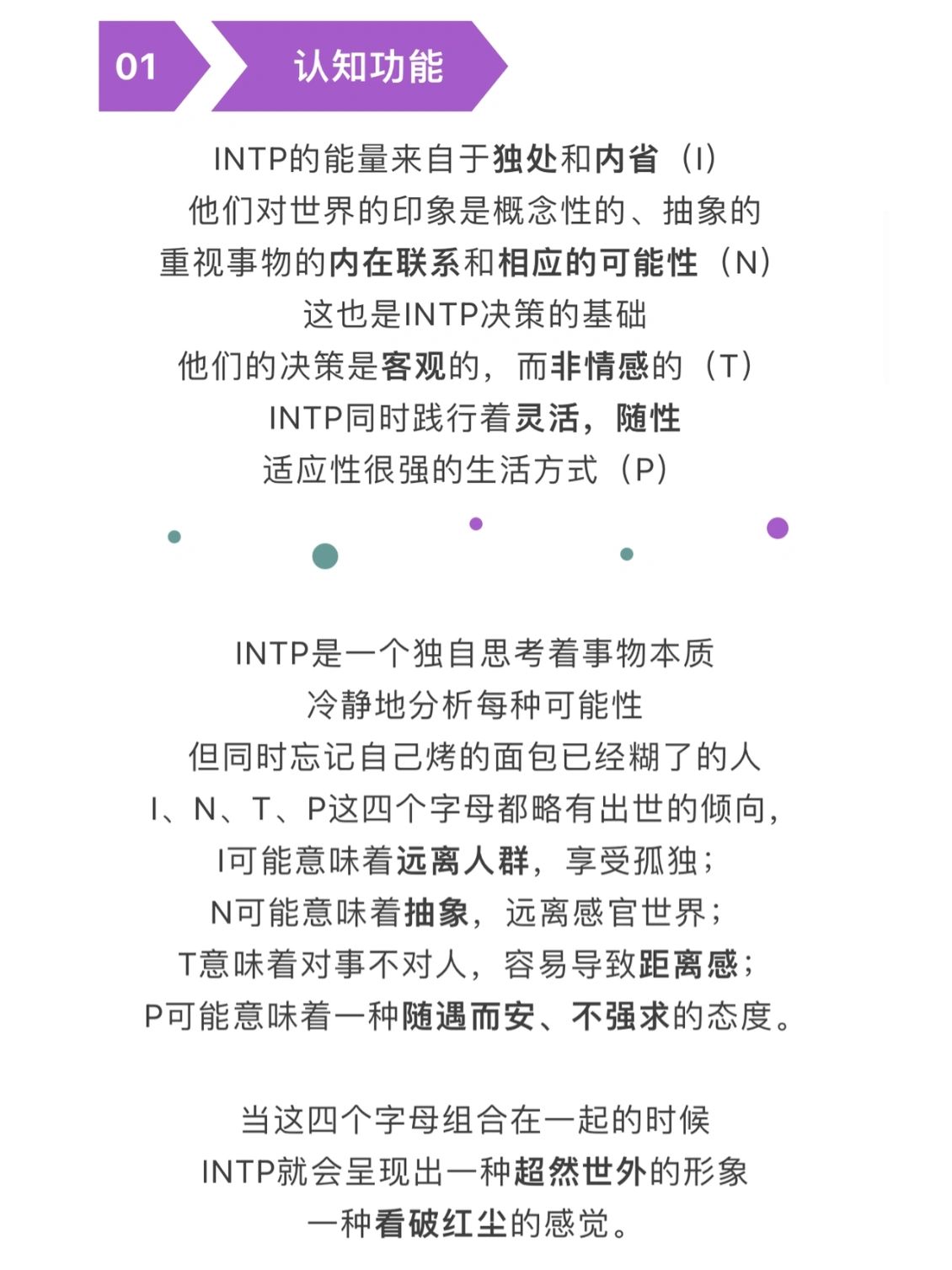 01 认知功能

INTP的能量来自于独处和内省（I）
他们对世界的印象是概念性的、抽象的
重视事物的内在联系和相应的可能性（N）
这也是INTP决策的基础
他们的决策是客观的，而非情感的（T）
INTP同时践行着灵活，随性
适应性很强的生活方式（P）

INTP是一个独自思考着事物本质
冷静地分析每种可能性
但同时忘记自己烤的面包已经糊了的人
I、N、T、P这四个字母都略有出世的倾向，
I可能意味着远离人群，享受孤独；
N可能意味着抽象，远离感官世界；
T意味着对事不对人，容易导致距离感；
P可能意味着一种随遇而安、不强求的态度。

当这四个字母组合在一起的时候
INTP就会呈现出一种超然世外的形象
一种看破红尘的感觉。